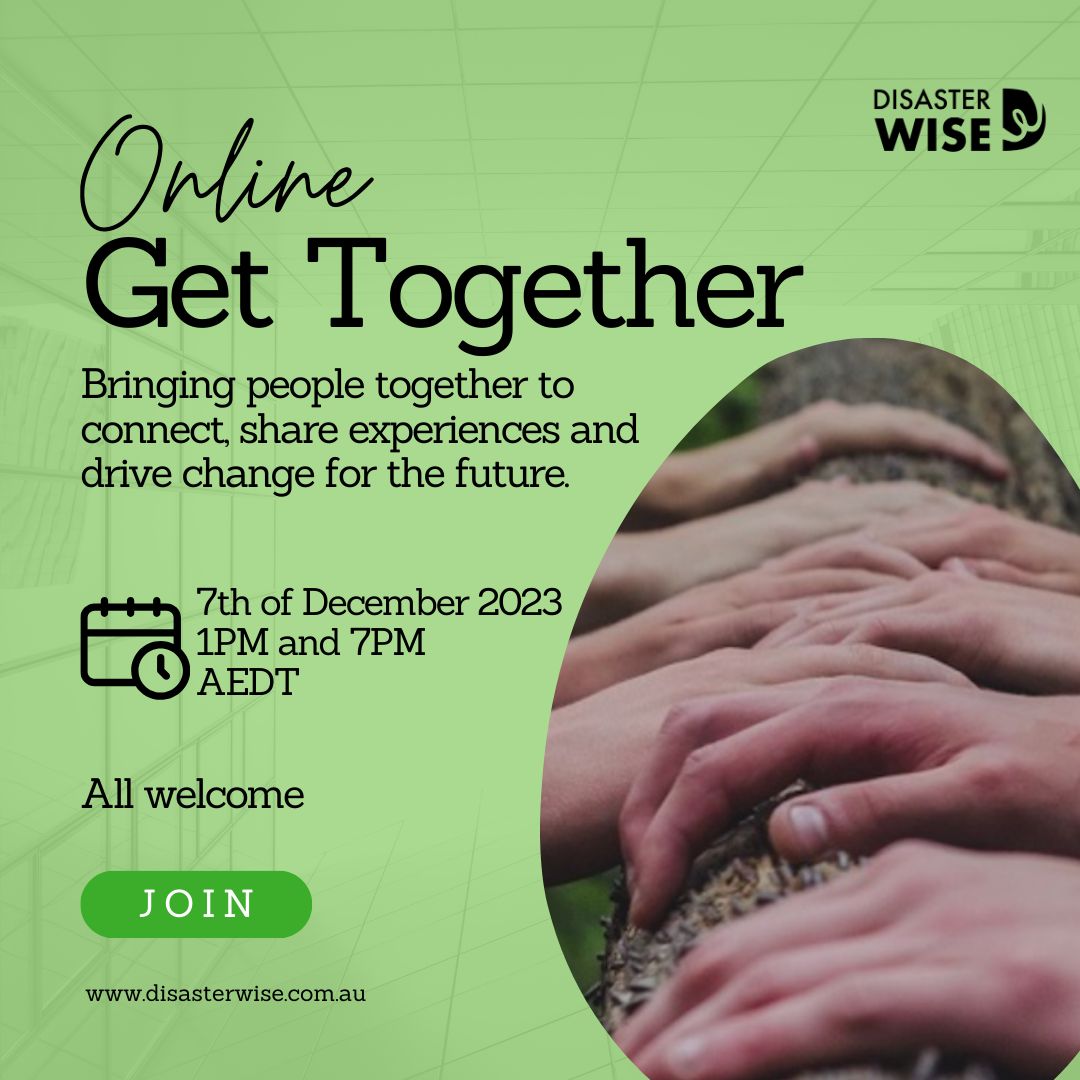 DISASTER WISE

Online
Get Together

Bringing people together to connect, share experiences and drive change for the future.

7th of December 2023
1PM and 7PM
AEDT

All welcome

JOIN

www.disasterwise.com.au